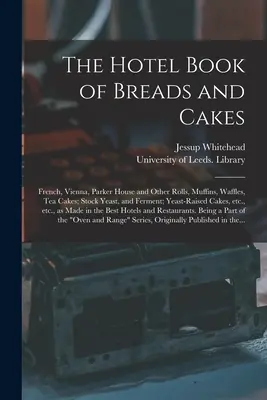 The Hotel Book of Breads and Cakes

Jessup Whitehead
University of Leeds. Library

French, Vienna, Parker House and Other Rolls, Muffins, Waffles, Tea Cakes; Stock Yeast, and Ferment; Yeast-Raised Cakes, etc., etc., as Made in the Best Hotels and Restaurants. Being a Part of the "Oven and Range" Series, Originally Published in the...